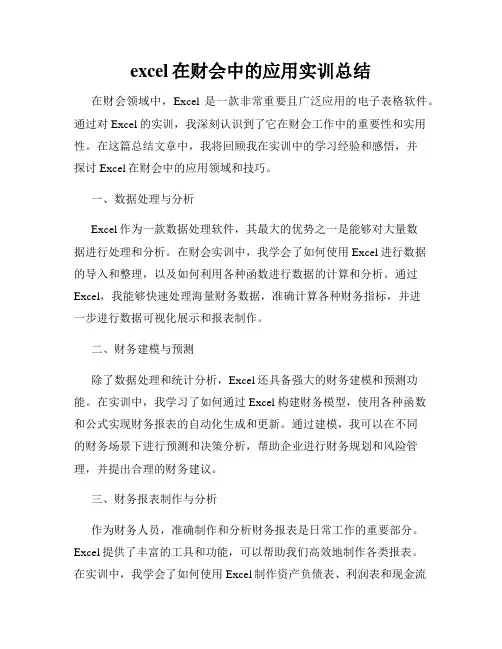 excel 在财会中的应用实训总结

在财会领域中，Excel 是一款非常重要且广泛应用的电子表格软件。通过对 Excel 的实训，我深刻认识到了它在财会工作中的重要性和实用性。在这篇总结文章中，我将回顾我在实训中的学习经验和感悟，并探讨 Excel 在财会中的应用领域和技巧。

一、数据处理与分析

Excel 作为一款数据处理软件，其最大的优势之一是能够对大量数据进行处理和分析。在财会实训中，我学会了如何使用 Excel 进行数据的导入和整理，以及如何利用各种函数进行数据的计算和分析。通过 Excel，我能够快速处理海量财务数据，准确计算各种财务指标，并进一步进行数据可视化展示和报表制作。

二、财务建模与预测

除了数据处理和统计分析，Excel 还具备强大的财务建模和预测功能。在实训中，我学习了如何通过 Excel 构建财务模型，使用各种函数和公式实现财务报表的自动化生成和更新。通过建模，我可以在不同的财务场景下进行预测和决策分析，帮助企业进行财务规划和风险管理，并提出合理的财务建议。

三、财务报表制作与分析

作为财务人员，准确制作和分析财务报表是日常工作的重要部分。Excel 提供了丰富的工具和功能，可以帮助我们高效地制作各类报表。在实训中，我学会了如何使用 Excel 制作资产负债表、利润表和现金流